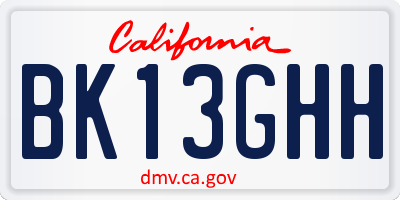 California

BK13GHH

dmv.ca.gov